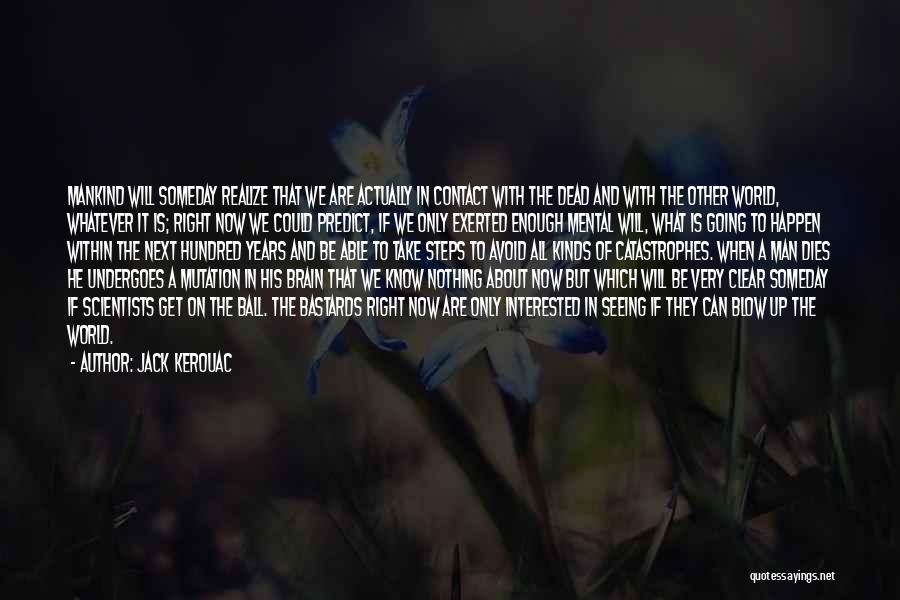 MANKIND WILL SOMEDAY REALIZE THAT WE ARE ACTUALLY IN CONTACT WITH THE DEAD AND WITH THE OTHER WORLD, WHATEVER IT IS; RIGHT NOW WE COULD PREDICT, IF WE ONLY EXERTED ENOUGH MENTAL WILL, WHAT IS GOING TO HAPPEN WITHIN THE NEXT HUNDRED YEARS AND BE ABLE TO TAKE STEPS TO AVOID ALL KINDS OF CATASTROPHES. WHEN A MAN DIES HE UNDERGOES A MUTATION IN HIS BRAIN THAT WE KNOW NOTHING ABOUT NOW BUT WHICH WILL BE VERY CLEAR SOMEDAY IF SCIENTISTS GET ON THE BALL. THE BASTARDS RIGHT NOW ARE ONLY INTERESTED IN SEEING IF THEY CAN BLOW UP THE WORLD.

- AUTHOR: JACK KEROUAC

quotessayings.net